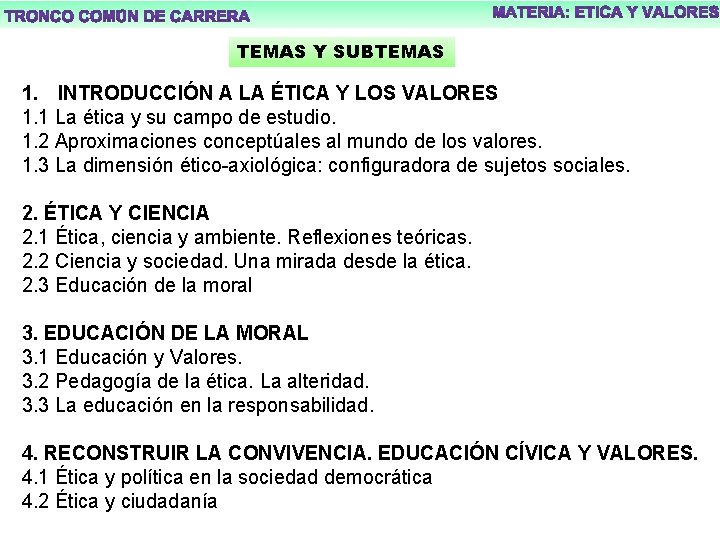 TRONCO COMÚN DE CARRERA

MATERIA: ETICA Y VALORES

TEMAS Y SUBTEMAS

1. INTRODUCCIÓN A LA ÉTICA Y LOS VALORES
1.1 La ética y su campo de estudio.
1.2 Aproximaciones conceptúales al mundo de los valores.
1.3 La dimensión ético-axiológica: configuradora de sujetos sociales.

2. ÉTICA Y CIENCIA
2.1 Ética, ciencia y ambiente. Reflexiones teóricas.
2.2 Ciencia y sociedad. Una mirada desde la ética.
2.3 Educación de la moral

3. EDUCACIÓN DE LA MORAL
3.1 Educación y Valores.
3.2 Pedagogía de la ética. La alteridad.
3.3 La educación en la responsabilidad.

4. RECONSTRUIR LA CONVIVENCIA. EDUCACIÓN CÍVICA Y VALORES.
4.1 Ética y política en la sociedad democrática
4.2 Ética y ciudadanía